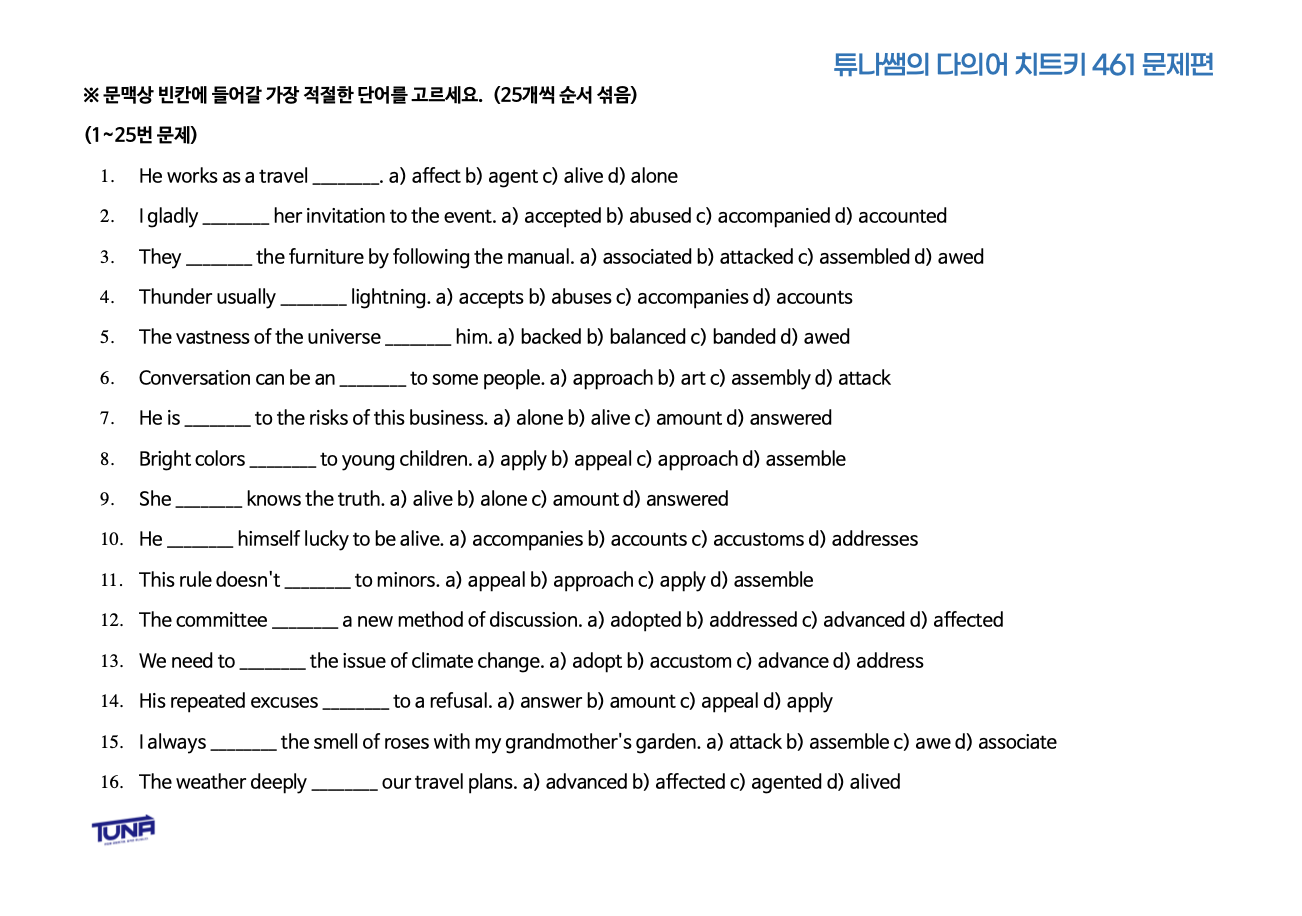 튜나쌤의 다의어 치트키 461 문제편

※ 문맥상 빈칸에 들어갈 가장 적절한 단어를 고르세요. (25개씩 순서 섞음)

(1~25번 문제)

1. He works as a travel _______. a) affect b) agent c) alive d) alone
2. I gladly _______ her invitation to the event. a) accepted b) abused c) accompanied d) accounted
3. They _______ the furniture by following the manual. a) associated b) attacked c) assembled d) awed
4. Thunder usually _______ lightning. a) accepts b) abuses c) accompanies d) accounts
5. The vastness of the universe _______ him. a) backed b) balanced c) banded d) awed
6. Conversation can be an _______ to some people. a) approach b) art c) assembly d) attack
7. He is _______ to the risks of this business. a) alone b) alive c) amount d) answered
8. Bright colors _______ to young children. a) apply b) appeal c) approach d) assemble
9. She _______ knows the truth. a) alive b) alone c) amount d) answered
10. He _______ himself lucky to be alive. a) accompanies b) accounts c) accustoms d) addresses
11. This rule doesn't _______ to minors. a) appeal b) approach c) apply d) assemble
12. The committee _______ a new method of discussion. a) adopted b) addressed c) advanced d) affected
13. We need to _______ the issue of climate change. a) adopt b) accustom c) advance d) address
14. His repeated excuses _______ to a refusal. a) answer b) amount c) appeal d) apply
15. I always _______ the smell of roses with my grandmother's garden. a) attack b) assemble c) awe d) associate
16. The weather deeply _______ our travel plans. a) advanced b) affected c) agented d) alived

TUNA